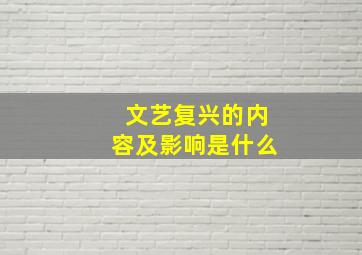 文艺复兴的内容及影响是什么